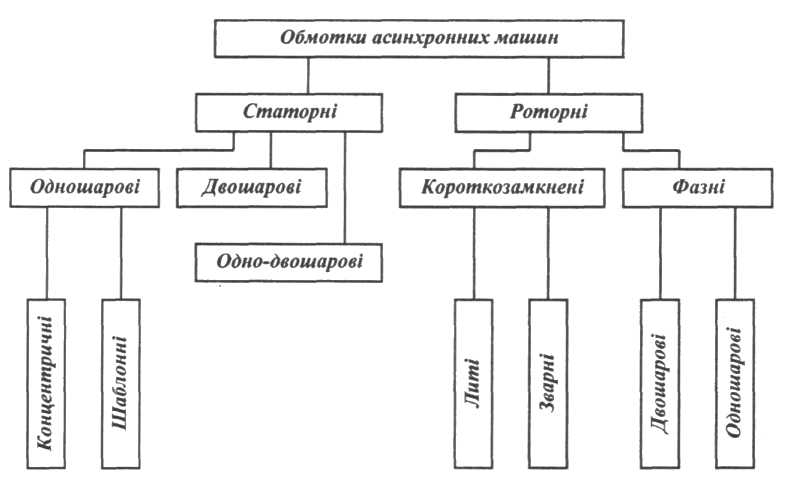 Обмотки асинхронних машин

Статорні

Роторні

Одношарові

Двошарові

Короткозамкнені

Фазні

Одно-двошарові

Концентричні

Шаблонні

Литі

Зварні

Двошарові

Одношарові